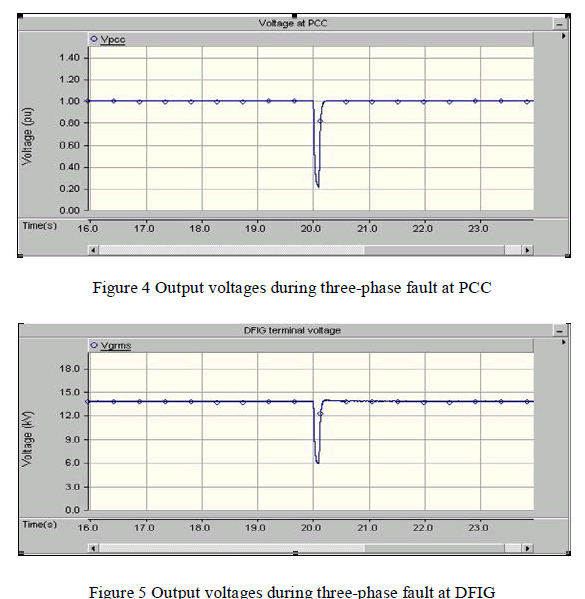 Voltage at PCC

Vpcc

1.40
1.20
1.00
0.80
0.60
0.40
0.20
0.00

Voltage (pu)

Time(s) 16.0 17.0 18.0 19.0 20.0 21.0 22.0 23.0

Figure 4 Output voltages during three-phase fault at PCC

DFIG terminal voltage

Vgrms

18.0
15.0
12.0
9.0
6.0
3.0
0.0

Voltage (kV)

Time(s) 16.0 17.0 18.0 19.0 20.0 21.0 22.0 23.0

Figure 5 Output voltages during three-phase fault at DFIG